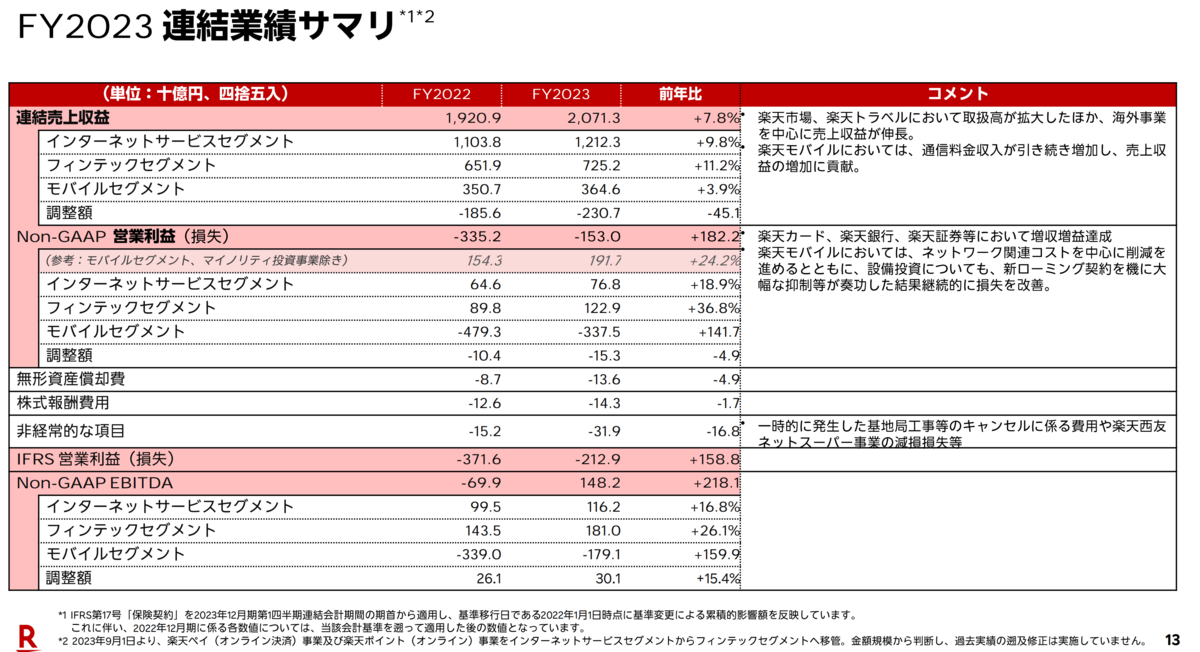 FY2023 連結業績サマリ$^{*1*2}$

| (単位:十億円、四捨五入) | FY2022 | FY2023 | 前年比 | コメント |
|---|---|---|---|---|
| 連結売上収益 | 1,920.9 | 2,071.3 | +7.8% | • 楽天市場、楽天トラベルにおいて取扱高が拡大したほか、海外事業を中心に売上収益が伸長。 • 楽天モバイルにおいては、通信料金収入が引き続き増加し、売上収益の増加に貢献。 |
| インターネットサービスセグメント | 1,103.8 | 1,212.3 | +9.8% | |
| フィンテックセグメント | 651.9 | 725.2 | +11.2% | |
| モバイルセグメント | 350.7 | 364.6 | +3.9% | |
| 調整額 | -185.6 | -230.7 | -45.1 | |
| Non-GAAP 営業利益(損失) | -335.2 | -153.0 | +182.2 | • 楽天カード、楽天銀行、楽天証券等において増収増益達成 • 楽天モバイルにおいては、ネットワーク関連コストを中心に削減を進めるとともに、設備投資についても、新ローミング契約を機に大幅な抑制等が奏功した結果継続的に損失を改善。 |
| (参考:モバイルセグメント、マイノリティ投資事業除き) | 154.3 | 191.7 | +24.2% | |
| インターネットサービスセグメント | 64.6 | 76.8 | +18.9% | |
| フィンテックセグメント | 89.8 | 122.9 | +36.8% | |
| モバイルセグメント | -479.3 | -337.5 | +141.7 | |
| 調整額 | -10.4 | -15.3 | -4.9 | |
| 無形資産償却費 | -8.7 | -13.6 | -4.9 | |
| 株式報酬費用 | -12.6 | -14.3 | -1.7 | |
| 非経常的な項目 | -15.2 | -31.9 | -16.8 | • 一時的に発生した基地局工事等のキャンセルに係る費用や楽天西友ネットスーパー事業の減損損失等 |
| IFRS 営業利益(損失) | -371.6 | -212.9 | +158.8 | |
| Non-GAAP EBITDA | -69.9 | 148.2 | +218.1 | |
| インターネットサービスセグメント | 99.5 | 116.2 | +16.8% | |
| フィンテックセグメント | 143.5 | 181.0 | +26.1% | |
| モバイルセグメント | -339.0 | -179.1 | +159.9 | |
| 調整額 | 26.1 | 30.1 | +15.4% | |

*1 IFRS第17号「保険契約」を2023年12月期第1四半期連結会計期間の期首から適用し、基準移行日である2022年1月1日時点に基準変更による累積的影響額を反映しています。
これに伴い、2022年12月期に係る各数値については、当該会計基準を遡って適用した後の数値となっています。
*2 2023年9月1日より、楽天ペイ(オンライン決済)事業及び楽天ポイント(オンライン)事業をインターネットサービスセグメントからフィンテックセグメントへ移管。金額規模から判断し、過去実績の遡及修正は実施していません。

13